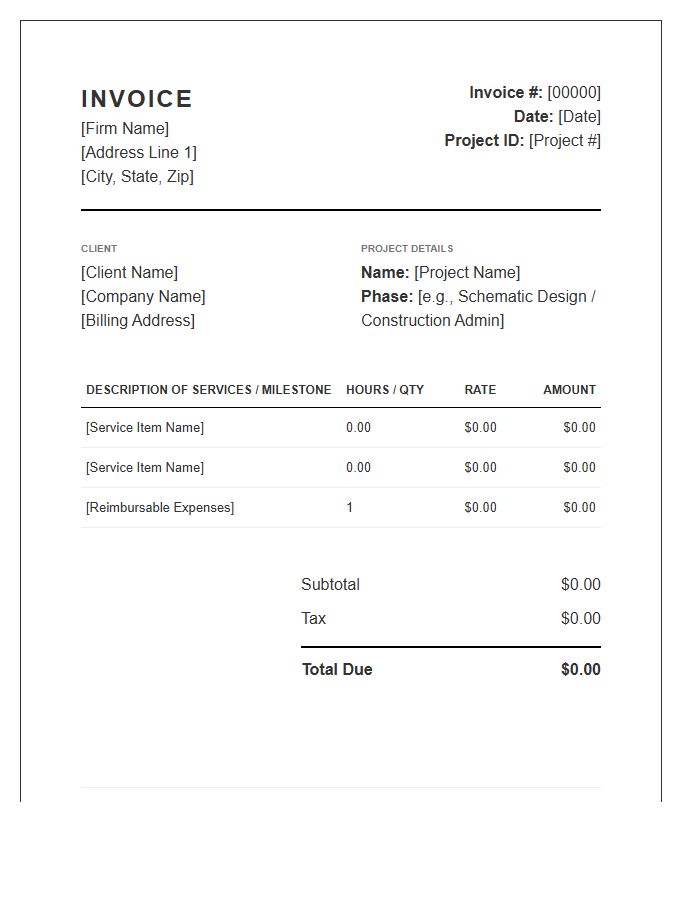 INVOICE
[Firm Name]
[Address Line 1]
[City, State, Zip]

Invoice #: [00000]
Date: [Date]
Project ID: [Project #]

CLIENT
[Client Name]
[Company Name]
[Billing Address]

PROJECT DETAILS
Name: [Project Name]
Phase: [e.g., Schematic Design / Construction Admin]

| DESCRIPTION OF SERVICES / MILESTONE | HOURS / QTY | RATE | AMOUNT |
|---|---|---|---|
| [Service Item Name] | 0.00 | $0.00 | $0.00 |
| [Service Item Name] | 0.00 | $0.00 | $0.00 |
| [Reimbursable Expenses] | 1 | $0.00 | $0.00 |

Subtotal $0.00
Tax $0.00
Total Due $0.00